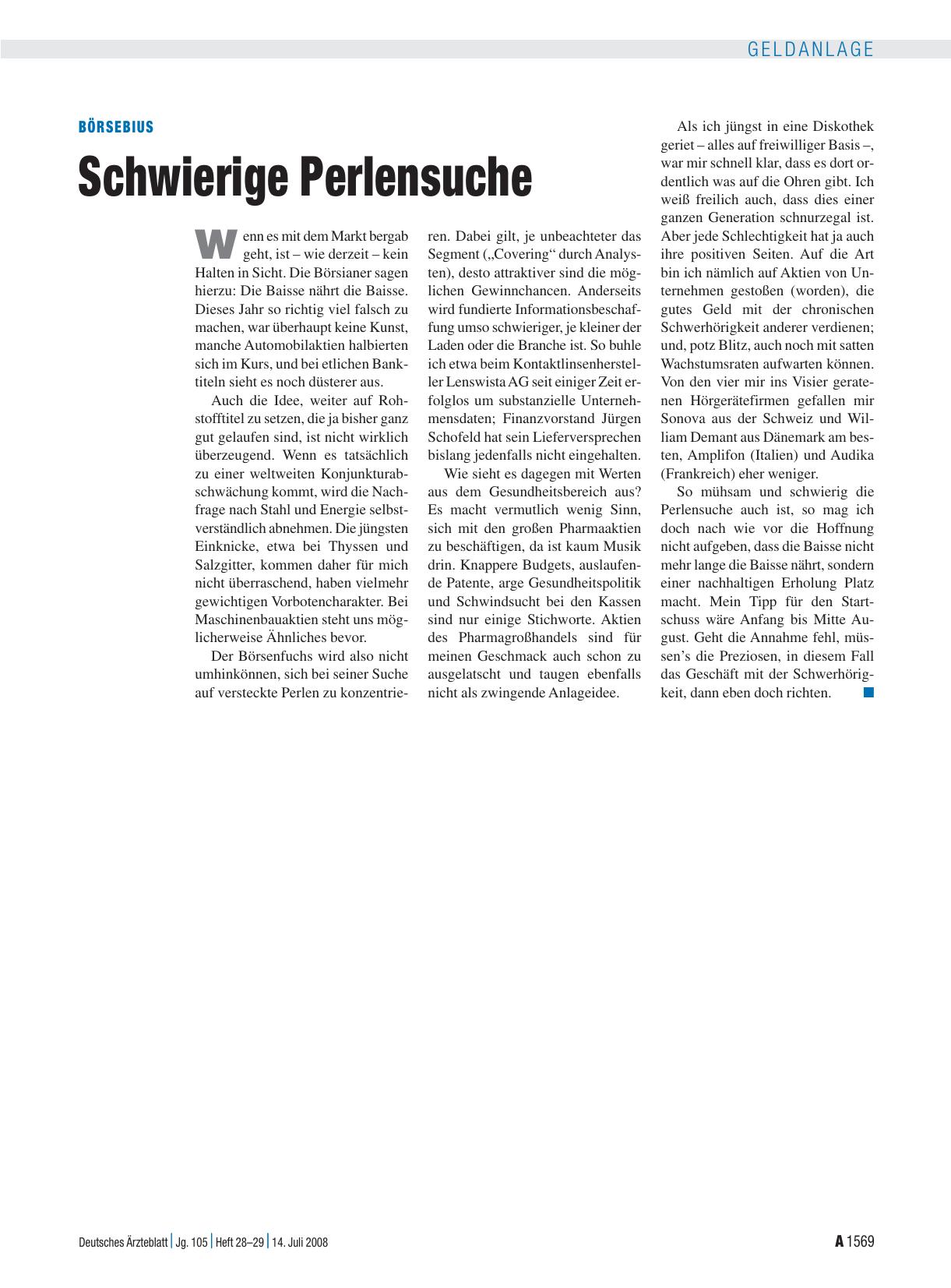 GELDANLAGE

BÖRSEBIUS

Schwierige Perlensuche

Wenn es mit dem Markt bergab geht, ist – wie derzeit – kein Halten in Sicht. Die Börsianer sagen hierzu: Die Baisse nährt die Baisse. Dieses Jahr so richtig viel falsch zu machen, war überhaupt keine Kunst, manche Automobilaktien halbierten sich im Kurs, und bei etlichen Banktiteln sieht es noch düsterer aus.

Auch die Idee, weiter auf Rohstofftitel zu setzen, die ja bisher ganz gut gelaufen sind, ist nicht wirklich überzeugend. Wenn es tatsächlich zu einer weltweiten Konjunkturabschwächung kommt, wird die Nachfrage nach Stahl und Energie selbstverständlich abnehmen. Die jüngsten Einknicke, etwa bei Thyssen und Salzgitter, kommen daher für mich nicht überraschend, haben vielmehr gewichtigen Vorbotencharakter. Bei Maschinenbauaktien steht uns möglicherweise Ähnliches bevor.

Der Börsenfuchs wird also nicht umhinkönnen, sich bei seiner Suche auf versteckte Perlen zu konzentrieren. Dabei gilt, je unbeachteter das Segment („Covering“ durch Analysten), desto attraktiver sind die möglichen Gewinnchancen. Anderseits wird fundierte Informationsbeschaffung umso schwieriger, je kleiner der Laden oder die Branche ist. So buhle ich etwa beim Kontaktlinsenhersteller Lenswista AG seit einiger Zeit erfolglos um substanzielle Unternehmensdaten; Finanzvorstand Jürgen Schofeld hat sein Lieferversprechen bislang jedenfalls nicht eingehalten.

Wie sieht es dagegen mit Werten aus dem Gesundheitsbereich aus? Es macht vermutlich wenig Sinn, sich mit den großen Pharmaaktien zu beschäftigen, da ist kaum Musik drin. Knappere Budgets, auslaufende Patente, arge Gesundheitspolitik und Schwindsucht bei den Kassen sind nur einige Stichworte. Aktien des Pharmagroßhandels sind für meinen Geschmack auch schon zu ausgelatscht und taugen ebenfalls nicht als zwingende Anlageidee.

Als ich jüngst in eine Diskothek geriet – alles auf freiwilliger Basis –, war mir schnell klar, dass es dort ordentlich was auf die Ohren gibt. Ich weiß freilich auch, dass dies einer ganzen Generation schnurzegal ist. Aber jede Schlechtigkeit hat ja auch ihre positiven Seiten. Auf die Art bin ich nämlich auf Aktien von Unternehmen gestoßen (worden), die gutes Geld mit der chronischen Schwerhörigkeit anderer verdienen; und, potz Blitz, auch noch mit satten Wachstumsraten aufwarten können. Von den vier mir ins Visier geratenen Hörgerätefirmen gefallen mir Sonova aus der Schweiz und William Demant aus Dänemark am besten, Amplifon (Italien) und Audika (Frankreich) eher weniger.

So mühsam und schwierig die Perlensuche auch ist, so mag ich doch nach wie vor die Hoffnung nicht aufgeben, dass die Baisse nicht mehr lange die Baisse nährt, sondern einer nachhaltigen Erholung Platz macht. Mein Tipp für den Startschuss wäre Anfang bis Mitte August. Geht die Annahme fehl, müssen’s die Preziosen, in diesem Fall das Geschäft mit der Schwerhörigkeit, dann eben doch richten.

Deutsches Ärzteblatt | Jg. 105 | Heft 28–29 | 14. Juli 2008

A 1569